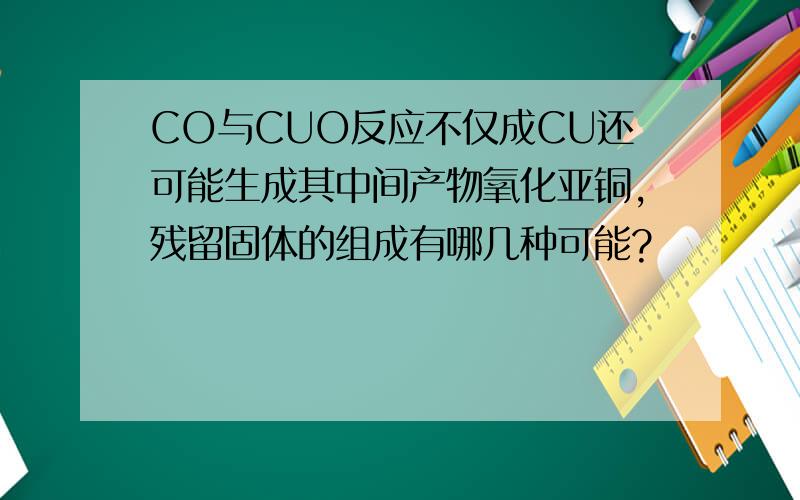 CO与CUO反应不仅成CU还可能生成其中间产物氧化亚铜,残留固体的组成有哪几种可能?